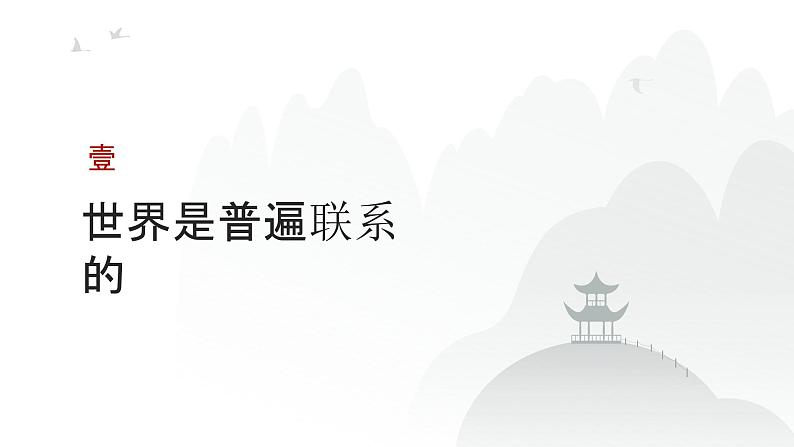 壹

世界是普遍联系的